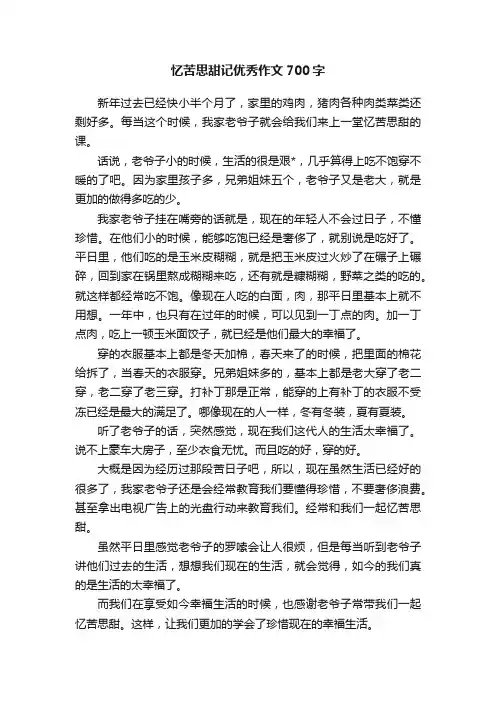 忆苦思甜记优秀作文 700 字

新年过去已经快小半个月了，家里的鸡肉，猪肉各种肉类菜类还剩好多。每当这个时候，我家老爷子就会给我们来上一堂忆苦思甜的课。

话说，老爷子小的时候，生活的很是艰*，几乎算得上吃不饱穿不暖的了吧。因为家里孩子多，兄弟姐妹五个，老爷子又是老大，就是更加的做得多吃的少。

我家老爷子挂在嘴旁的话就是，现在的年轻人不会过日子，不懂珍惜。在他们小的时候，能够吃饱已经是奢侈了，就别说是吃好了。平日里，他们吃的是玉米皮糊糊，就是把玉米皮过火炒了在碾子上碾碎，回到家在锅里熬成糊糊来吃，还有就是糠糊糊，野菜之类的吃的。就这样都经常吃不饱。像现在人吃的白面，肉，那平日里基本上就不用想。一年中，也只有在过年的时候，可以见到一丁点的肉。加一丁点肉，吃上一顿玉米面饺子，就已经是他们最大的幸福了。

穿的衣服基本上都是冬天加棉，春天来了的时候，把里面的棉花给拆了，当春天的衣服穿。兄弟姐妹多的，基本上都是老大穿了老二穿，老二穿了老三穿。打补丁那是正常，能穿的上有补丁的衣服不受冻已经是最大的满足了。哪像现在的人一样，冬有冬装，夏有夏装。

听了老爷子的话，突然感觉，现在我们这代人的生活太幸福了。说不上豪车大房子，至少衣食无忧。而且吃的好，穿的好。

大概是因为经历过那段苦日子吧，所以，现在虽然生活已经好的很多了，我家老爷子还是会经常教育我们要懂得珍惜，不要奢侈浪费。甚至拿出电视广告上的光盘行动来教育我们。经常和我们一起忆苦思甜。

虽然平日里感觉老爷子的罗嗦会让人很烦，但是每当听到老爷子讲他们过去的生活，想想我们现在的生活，就会觉得，如今的我们真的是生活的太幸福了。

而我们在享受如今幸福生活的时候，也感谢老爷子常带我们一起忆苦思甜。这样，让我们更加的学会了珍惜现在的幸福生活。